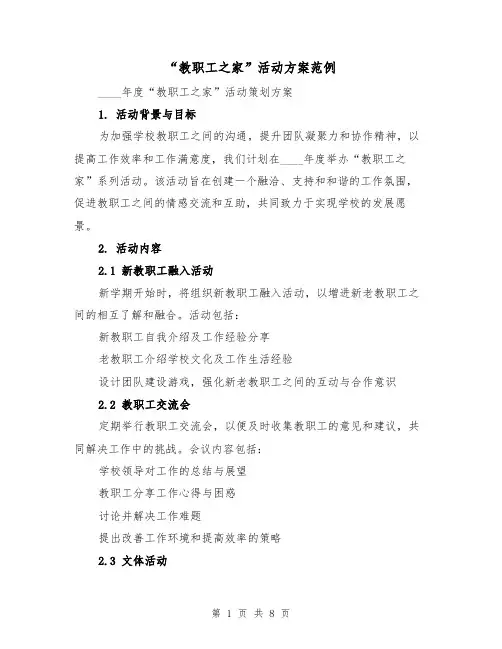 “教职工之家”活动方案范例

____年度“教职工之家”活动策划方案

1. 活动背景与目标

为加强学校教职工之间的沟通，提升团队凝聚力和协作精神，以提高工作效率和工作满意度，我们计划在____年度举办“教职工之家”系列活动。该活动旨在创建一个融洽、支持和和谐的工作氛围，促进教职工之间的情感交流和互助，共同致力于实现学校的发展愿景。

2. 活动内容

2.1 新教职工融入活动

新学期开始时，将组织新教职工融入活动，以增进新老教职工之间的相互了解和融合。活动包括：

新教职工自我介绍及工作经验分享

老教职工介绍学校文化及工作生活经验

设计团队建设游戏，强化新老教职工之间的互动与合作意识

2.2 教职工交流会

定期举行教职工交流会，以便及时收集教职工的意见和建议，共同解决工作中的挑战。会议内容包括：

学校领导对工作的总结与展望

教职工分享工作心得与困惑

讨论并解决工作难题

提出改善工作环境和提高效率的策略

2.3 文体活动

第 1 页 共 8 页